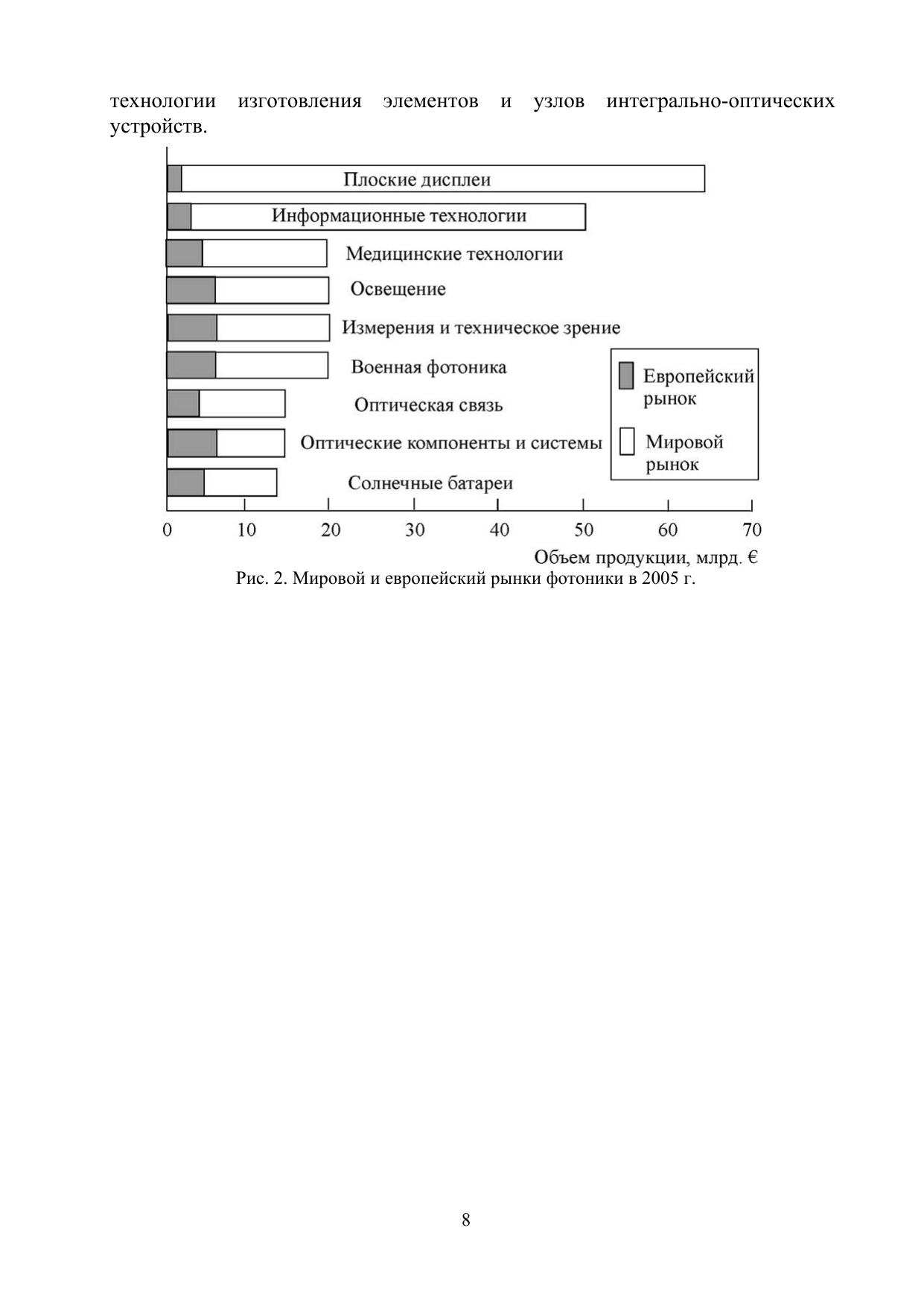 технологии изготовления элементов и узлов интегрально-оптических устройств.

Плоские дисплеи
Информационные технологии
Медицинские технологии
Освещение
Измерения и техническое зрение
Военная фотоника
Оптическая связь
Оптические компоненты и системы
Солнечные батареи

Европейский рынок
Мировой рынок

0 10 20 30 40 50 60 70

Объем продукции, млрд. €

Рис. 2. Мировой и европейский рынки фотоники в 2005 г.

8